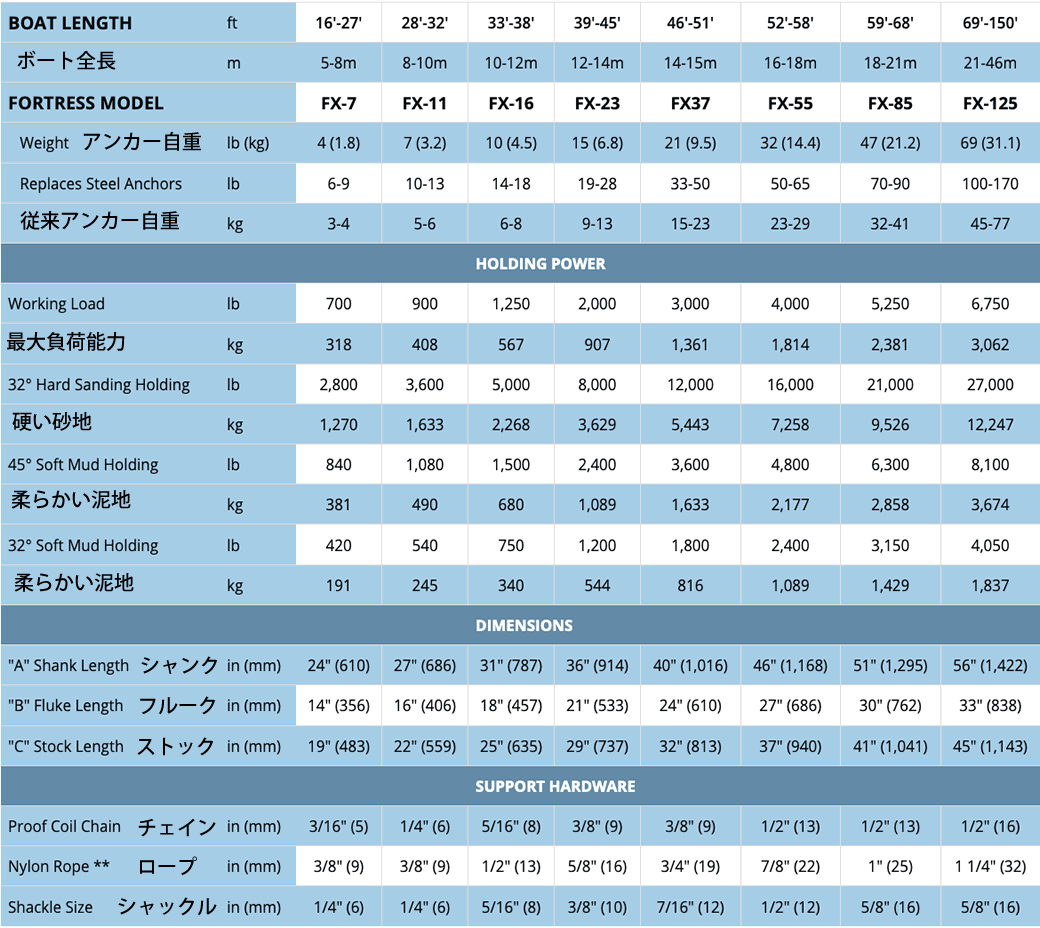 | BOAT LENGTH | ft | 16'-27' | 28'-32' | 33'-38' | 39'-45' | 46'-51' | 52'-58' | 59'-68' | 69'-150' |
|---|---|---|---|---|---|---|---|---|---|
| ボート全長 | m | 5-8m | 8-10m | 10-12m | 12-14m | 14-15m | 16-18m | 18-21m | 21-46m |
| FORTRESS MODEL | | FX-7 | FX-11 | FX-16 | FX-23 | FX37 | FX-55 | FX-85 | FX-125 |
| Weight アンカー自重 | lb (kg) | 4 (1.8) | 7 (3.2) | 10 (4.5) | 15 (6.8) | 21 (9.5) | 32 (14.4) | 47 (21.2) | 69 (31.1) |
| Replaces Steel Anchors | lb | 6-9 | 10-13 | 14-18 | 19-28 | 33-50 | 50-65 | 70-90 | 100-170 |
| 従来アンカー自重 | kg | 3-4 | 5-6 | 6-8 | 9-13 | 15-23 | 23-29 | 32-41 | 45-77 |
| HOLDING POWER | | | | | | | | | |
| Working Load | lb | 700 | 900 | 1,250 | 2,000 | 3,000 | 4,000 | 5,250 | 6,750 |
| 最大負荷能力 | kg | 318 | 408 | 567 | 907 | 1,361 | 1,814 | 2,381 | 3,062 |
| 32° Hard Sanding Holding | lb | 2,800 | 3,600 | 5,000 | 8,000 | 12,000 | 16,000 | 21,000 | 27,000 |
| 硬い砂地 | kg | 1,270 | 1,633 | 2,268 | 3,629 | 5,443 | 7,258 | 9,526 | 12,247 |
| 45° Soft Mud Holding | lb | 840 | 1,080 | 1,500 | 2,400 | 3,600 | 4,800 | 6,300 | 8,100 |
| 柔らかい泥地 | kg | 381 | 490 | 680 | 1,089 | 1,633 | 2,177 | 2,858 | 3,674 |
| 32° Soft Mud Holding | lb | 420 | 540 | 750 | 1,200 | 1,800 | 2,400 | 3,150 | 4,050 |
| 柔らかい泥地 | kg | 191 | 245 | 340 | 544 | 816 | 1,089 | 1,429 | 1,837 |
| DIMENSIONS | | | | | | | | | |
| "A" Shank Length シャンク | in (mm) | 24" (610) | 27" (686) | 31" (787) | 36" (914) | 40" (1,016) | 46" (1,168) | 51" (1,295) | 56" (1,422) |
| "B" Fluke Length フルーク | in (mm) | 14" (356) | 16" (406) | 18" (457) | 21" (533) | 24" (610) | 27" (686) | 30" (762) | 33" (838) |
| "C" Stock Length ストック | in (mm) | 19" (483) | 22" (559) | 25" (635) | 29" (737) | 32" (813) | 37" (940) | 41" (1,041) | 45" (1,143) |
| SUPPORT HARDWARE | | | | | | | | | |
| Proof Coil Chain チェイン | in (mm) | 3/16" (5) | 1/4" (6) | 5/16" (8) | 3/8" (9) | 3/8" (9) | 1/2" (13) | 1/2" (13) | 1/2" (16) |
| Nylon Rope ** ロープ | in (mm) | 3/8" (9) | 3/8" (9) | 1/2" (13) | 5/8" (16) | 3/4" (19) | 7/8" (22) | 1" (25) | 1 1/4" (32) |
| Shackle Size シャックル | in (mm) | 1/4" (6) | 1/4" (6) | 5/16" (8) | 3/8" (10) | 7/16" (12) | 1/2" (12) | 5/8" (16) | 5/8" (16) |